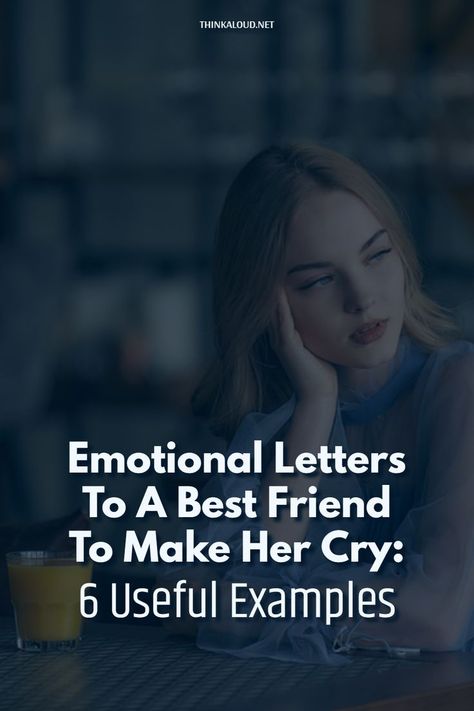 THINKALOUD.NET

Emotional Letters To A Best Friend To Make Her Cry: 6 Useful Examples